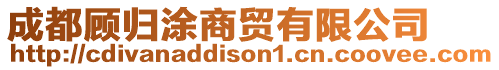 成都顾归涂商贸有限公司
http://cdivanaddison1.cn.coovee.com